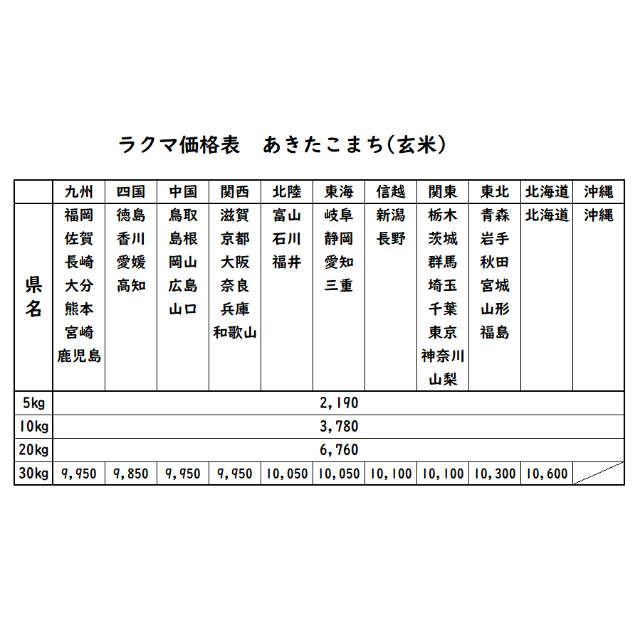 ラクマ価格表　あきたこまち(玄米)

| | 九州 | 四国 | 中国 | 関西 | 北陸 | 東海 | 信越 | 関東 | 東北 | 北海道 | 沖縄 |
|---|---|---|---|---|---|---|---|---|---|---|---|
| 県名 | 福岡 佐賀 長崎 大分 熊本 宮崎 鹿児島 | 徳島 香川 愛媛 高知 | 鳥取 島根 岡山 広島 山口 | 滋賀 京都 大阪 奈良 兵庫 和歌山 | 富山 石川 福井 | 岐阜 静岡 愛知 三重 | 新潟 長野 | 栃木 茨城 群馬 埼玉 千葉 東京 神奈川 山梨 | 青森 岩手 秋田 宮城 山形 福島 | 北海道 | 沖縄 |
| 5kg | 2,190 | | | | | | | | | | |
| 10kg | 3,780 | | | | | | | | | | |
| 20kg | 6,760 | | | | | | | | | | |
| 30kg | 9,950 | 9,850 | 9,950 | 9,950 | 10,050 | 10,050 | 10,100 | 10,100 | 10,300 | 10,600 | |